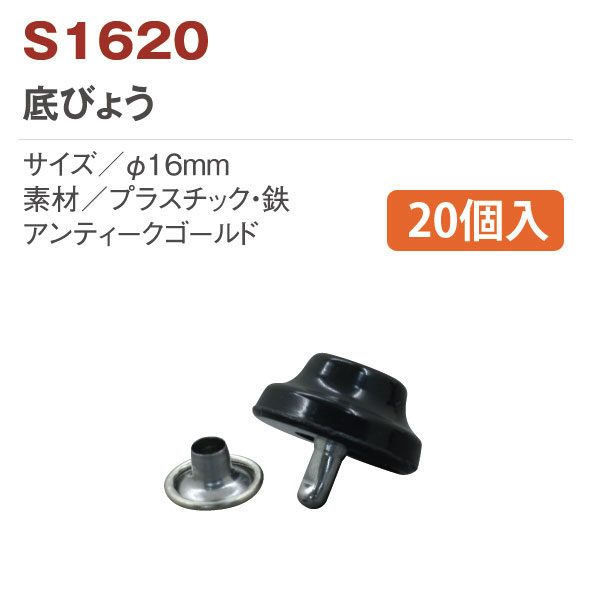 S1620

底びょう

サイズ／φ16mm
素材／プラスチック・鉄
アンティークゴールド

20個入